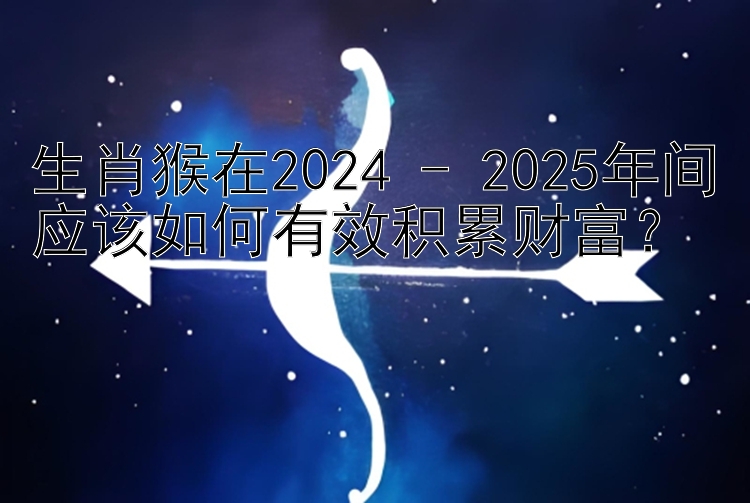 生肖猴在2024 - 2025年间应该如何有效积累财富？